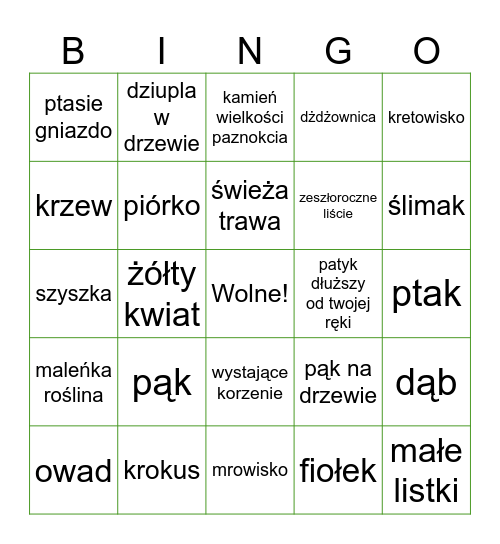 | B | I | N | G | O |
|---|---|---|---|---|
| ptasie gniazdo | dziupla w drzewie | kamień wielkości paznokcia | dżdżownica | kretowisko |
| krzew | piórko | świeża trawa | zeszłoroczne liście | ślimak |
| szyszka | żółty kwiat | Wolne! | patyk dłuższy od twojej ręki | ptak |
| maleńka roślina | pąk | wystające korzenie | pąk na drzewie | dąb |
| owad | krokus | mrowisko | fiołek | małe listki |